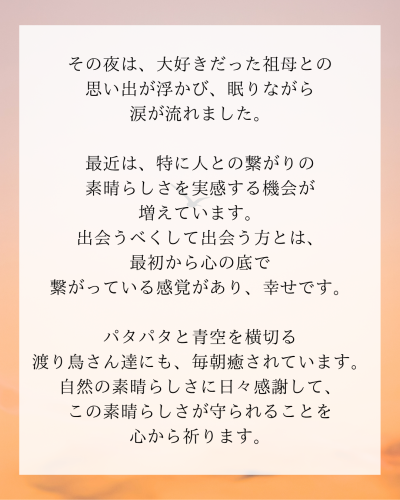 その夜は、大好きだった祖母との
思い出が浮かび、眠りながら
涙が流れました。

最近は、特に人との繋がりの
素晴らしさを実感する機会が
増えています。
出会うべくして出会う方とは、
最初から心の底で
繋がっている感覚があり、幸せです。

パタパタと青空を横切る
渡り鳥さん達にも、毎朝癒されています。
自然の素晴らしさに日々感謝して、
この素晴らしさが守られることを
心から祈ります。